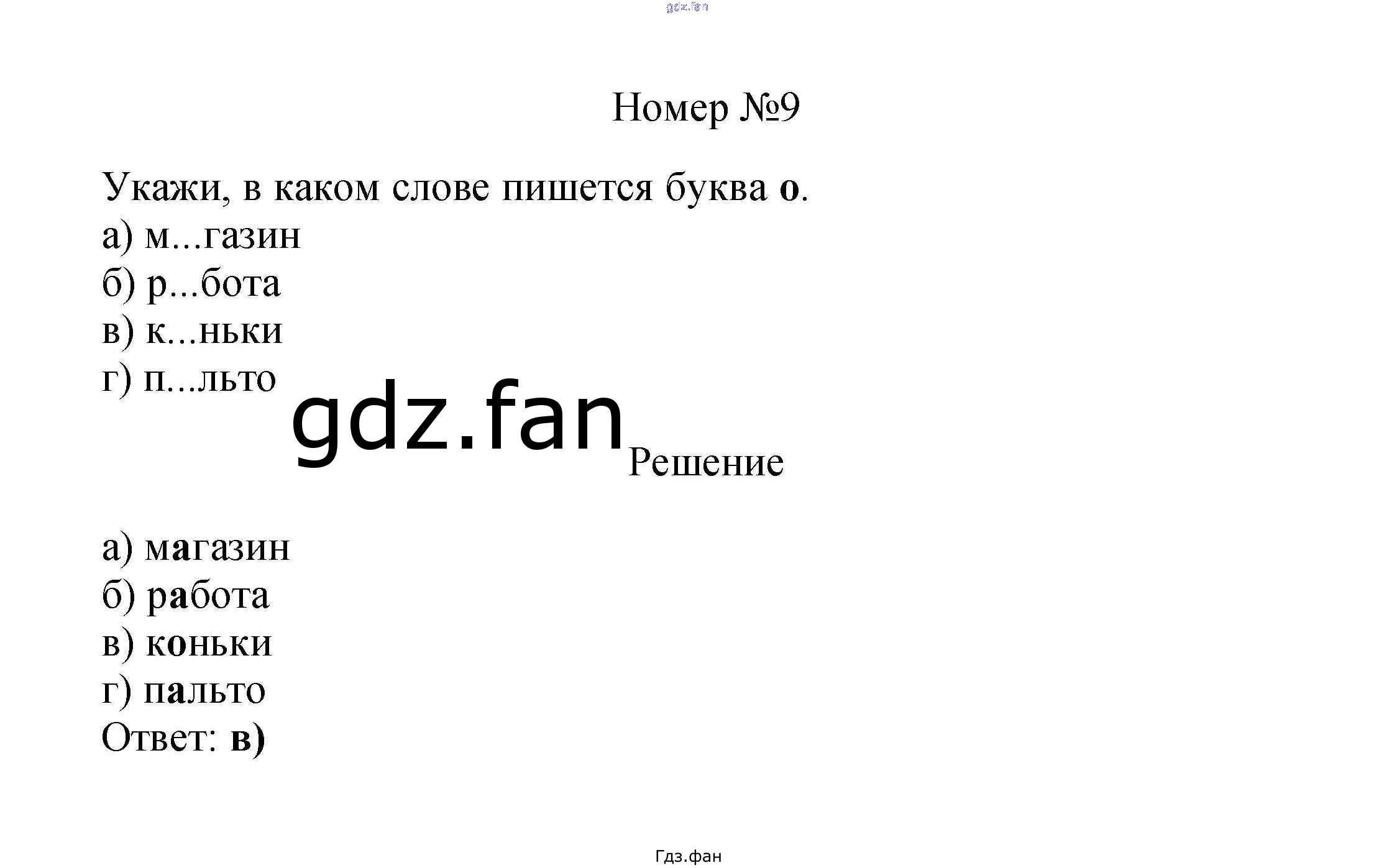 Номер №9

Укажи, в каком слове пишется буква о.
а) м...газин
б) р...бота
в) к...ньки
г) п...льто

Решение

а) магазин
б) работа
в) коньки
г) пальто
Ответ: в)

Гдз.фан

gdz.fan